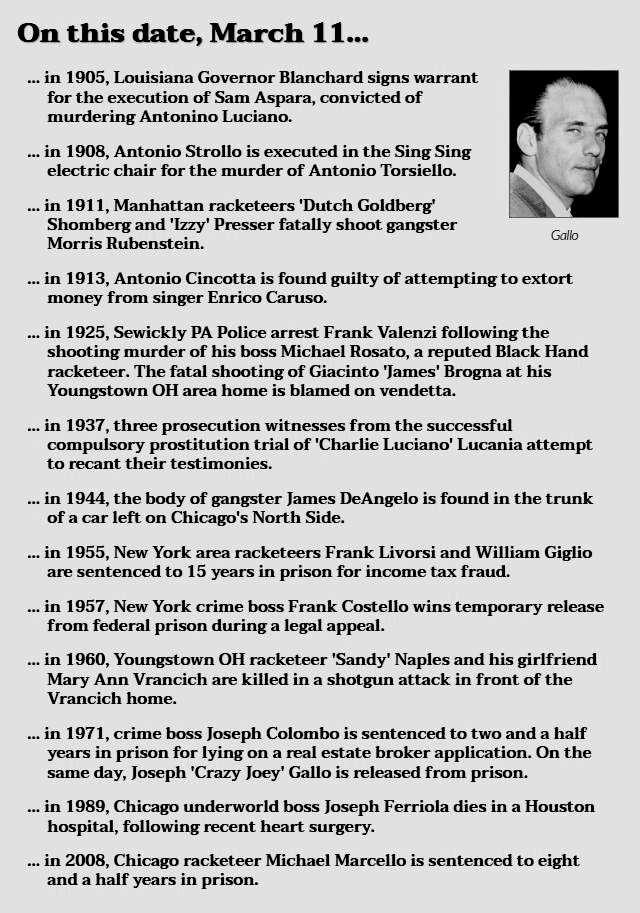 On this date, March 11...

... in 1905, Louisiana Governor Blanchard signs warrant for the execution of Sam Aspara, convicted of murdering Antonino Luciano.

... in 1908, Antonio Strollo is executed in the Sing Sing electric chair for the murder of Antonio Torsiello.

... in 1911, Manhattan racketeers 'Dutch Goldberg' Shomberg and 'Izzy' Presser fatally shoot gangster Morris Rubenstein.

Gallo

... in 1913, Antonio Cincotta is found guilty of attempting to extort money from singer Enrico Caruso.

... in 1925, Sewickly PA Police arrest Frank Valenzi following the shooting murder of his boss Michael Rosato, a reputed Black Hand racketeer. The fatal shooting of Giacinto 'James' Brogna at his Youngstown OH area home is blamed on vendetta.

... in 1937, three prosecution witnesses from the successful compulsory prostitution trial of 'Charlie Luciano' Lucania attempt to recant their testimonies.

... in 1944, the body of gangster James DeAngelo is found in the trunk of a car left on Chicago's North Side.

... in 1955, New York area racketeers Frank Livorsi and William Giglio are sentenced to 15 years in prison for income tax fraud.

... in 1957, New York crime boss Frank Costello wins temporary release from federal prison during a legal appeal.

... in 1960, Youngstown OH racketeer 'Sandy' Naples and his girlfriend Mary Ann Vrancich are killed in a shotgun attack in front of the Vrancich home.

... in 1971, crime boss Joseph Colombo is sentenced to two and a half years in prison for lying on a real estate broker application. On the same day, Joseph 'Crazy Joey' Gallo is released from prison.

... in 1989, Chicago underworld boss Joseph Ferriola dies in a Houston hospital, following recent heart surgery.

... in 2008, Chicago racketeer Michael Marcello is sentenced to eight and a half years in prison.